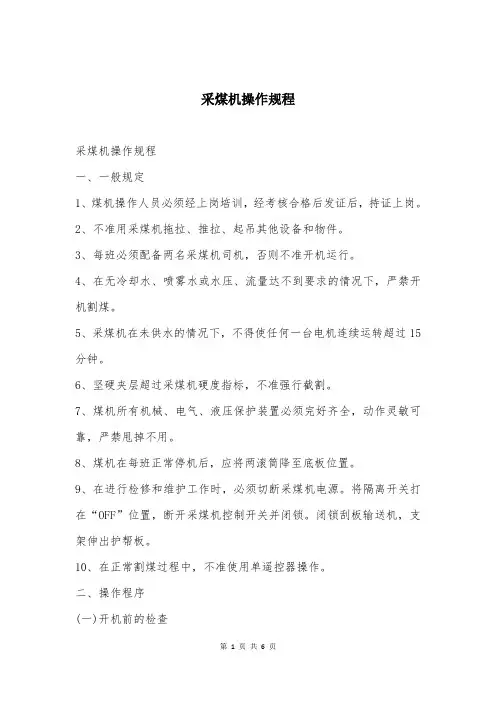 采煤机操作规程

采煤机操作规程

一、一般规定

1、煤机操作人员必须经上岗培训，经考核合格后发证后，持证上岗。

2、不准用采煤机拖拉、推拉、起吊其他设备和物件。

3、每班必须配备两名采煤机司机，否则不准开机运行。

4、在无冷却水、喷雾水或水压、流量达不到要求的情况下，严禁开机割煤。

5、采煤机在未供水的情况下，不得使任何一台电机连续运转超过15分钟。

6、坚硬夹层超过采煤机硬度指标，不准强行截割。

7、煤机所有机械、电气、液压保护装置必须完好齐全，动作灵敏可靠，严禁甩掉不用。

8、煤机在每班正常停机后，应将两滚筒降至底板位置。

9、在进行检修和维护工作时，必须切断采煤机电源。将隔离开关打在“OFF”位置，断开采煤机控制开关并闭锁。闭锁刮板输送机，支架伸出护帮板。

10、在正常割煤过程中，不准使用单遥控器操作。

二、操作程序

(一)开机前的检查

第 1 页 共 6 页